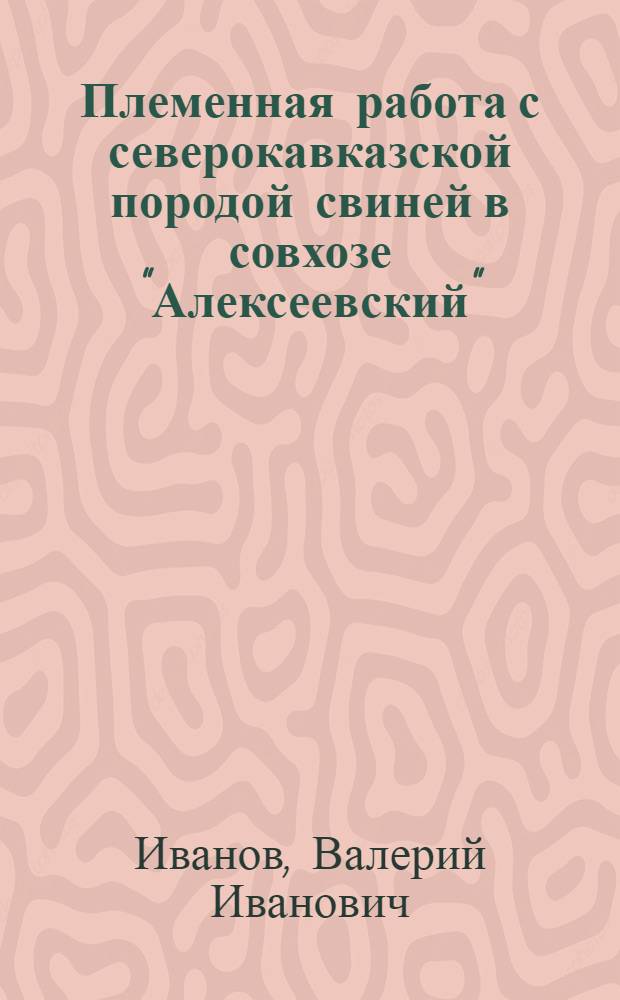 Племенная работа с северокавказской породой свиней в совхозе "Алексеевский"

Иванов, Валерий Иванович